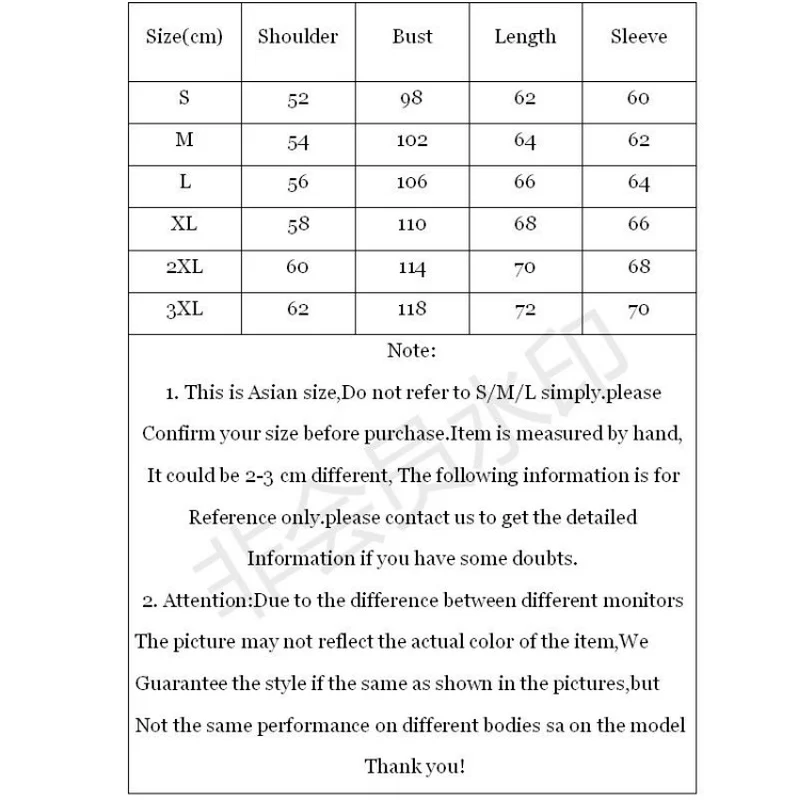 | Size(cm) | Shoulder | Bust | Length | Sleeve |
|---|---|---|---|---|
| S | 52 | 98 | 62 | 60 |
| M | 54 | 102 | 64 | 62 |
| L | 56 | 106 | 66 | 64 |
| XL | 58 | 110 | 68 | 66 |
| 2XL | 60 | 114 | 70 | 68 |
| 3XL | 62 | 118 | 72 | 70 |

Note:

1. This is Asian size,Do not refer to S/M/L simply.please Confirm your size before purchase.Item is measured by hand, It could be 2-3 cm different, The following information is for Reference only.please contact us to get the detailed Information if you have some doubts.

2. Attention:Due to the difference between different monitors The picture may not reflect the actual color of the item,We Guarantee the style if the same as shown in the pictures,but Not the same performance on different bodies sa on the model

Thank you!

非会员水印